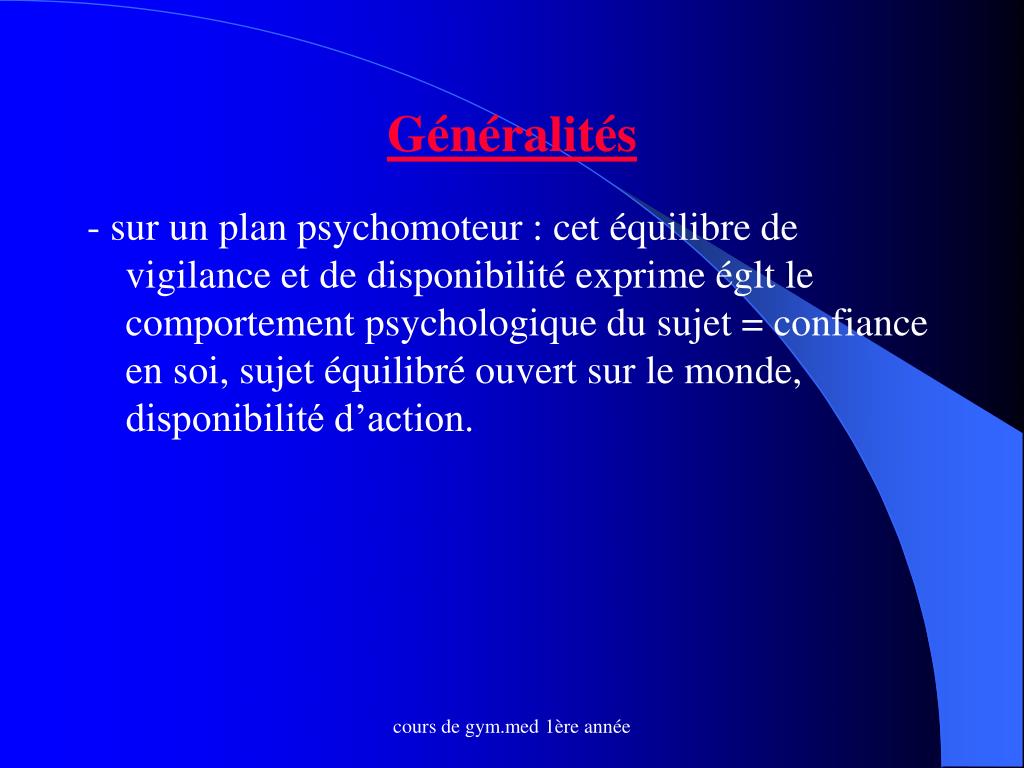 Généralités

- sur un plan psychomoteur : cet équilibre de vigilance et de disponibilité exprime églt le comportement psychologique du sujet = confiance en soi, sujet équilibré ouvert sur le monde, disponibilité d’action.

cours de gym.med 1ère année